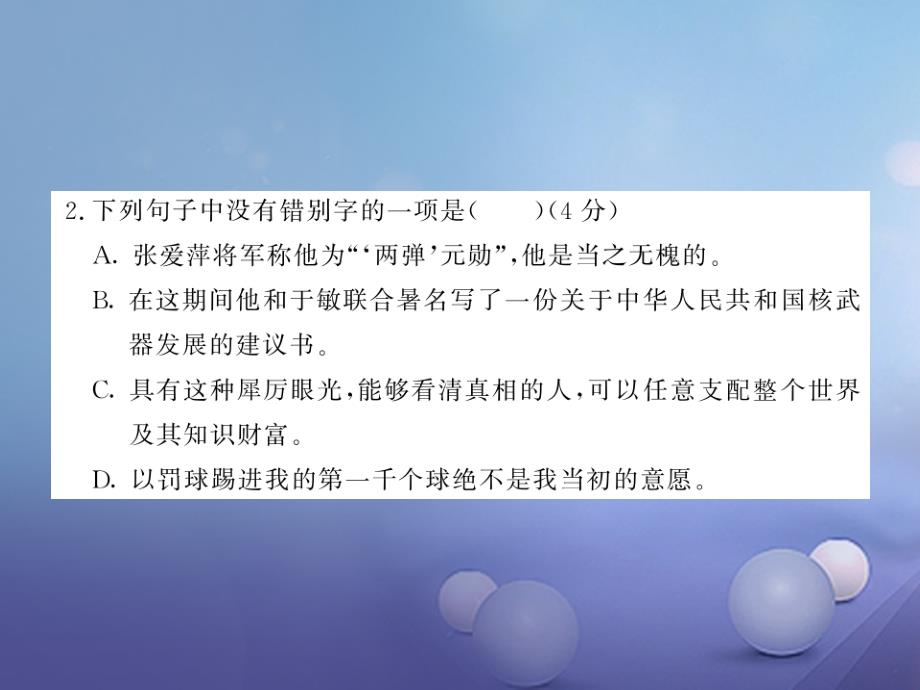 2. 下列句子中没有错别字的一项是(　　)(4 分)

A. 张爱萍将军称他为“‘两弹’元勋”,他是当之无槐的。

B. 在这期间他和于敏联合暑名写了一份关于中华人民共和国核武器发展的建议书。

C. 具有这种犀厉眼光,能够看清真相的人,可以任意支配整个世界及其知识财富。

D. 以罚球踢进我的第一千个球绝不是我当初的意愿。